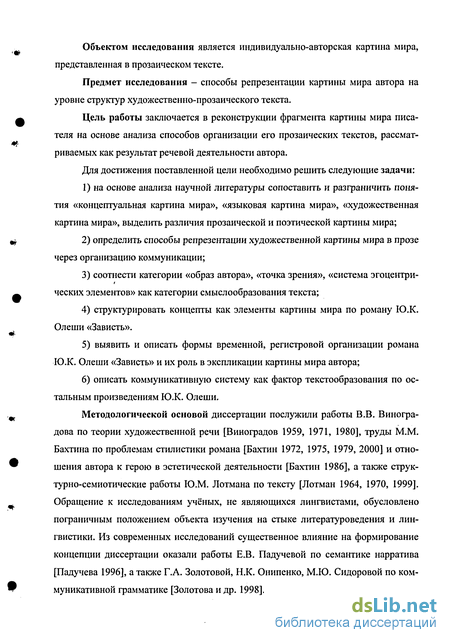 **Объектом исследования** является индивидуально-авторская картина мира, представленная в прозаическом тексте.

**Предмет исследования** – способы репрезентации картины мира автора на уровне структур художественно-прозаического текста.

**Цель работы** заключается в реконструкции фрагмента картины мира писателя на основе анализа способов организации его прозаических текстов, рассматриваемых как результат речевой деятельности автора.

Для достижения поставленной цели необходимо решить следующие **задачи**:

1) на основе анализа научной литературы сопоставить и разграничить понятия «концептуальная картина мира», «языковая картина мира», «художественная картина мира», выделить различия прозаической и поэтической картины мира;

2) определить способы репрезентации художественной картины мира в прозе через организацию коммуникации;

3) соотнести категории «образ автора», «точка зрения», «система эгоцентрических элементов» как категории смыслообразования текста;

4) структурировать концепты как элементы картины мира по роману Ю.К. Олеши «Зависть».

5) выявить и описать формы временной, регистровой организации романа Ю.К. Олеши «Зависть» и их роль в экспликации картины мира автора;

6) описать коммуникативную систему как фактор текстообразования по остальным произведениям Ю.К. Олеши.

**Методологической основой** диссертации послужили работы В.В. Виноградова по теории художественной речи [Виноградов 1959, 1971, 1980], труды М.М. Бахтина по проблемам стилистики романа [Бахтин 1972, 1975, 1979, 2000] и отношения автора к герою в эстетической деятельности [Бахтин 1986], а также структурно-семиотические работы Ю.М. Лотмана по тексту [Лотман 1964, 1970, 1999]. Обращение к исследованиям учёных, не являющихся лингвистами, обусловлено пограничным положением объекта изучения на стыке литературоведения и лингвистики. Из современных исследований существенное влияние на формирование концепции диссертации оказали работы Е.В. Падучевой по семантике нарратива [Падучева 1996], а также Г.А. Золотовой, Н.К. Онипенко, М.Ю. Сидоровой по коммуникативной грамматике [Золотова и др. 1998].

dsLib.net
библиотека диссертаций